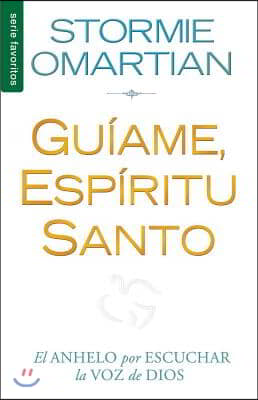 serie favoritos

STORMIE OMARTIAN

GUÍAME, ESPÍRITU SANTO

El ANHELO por ESCUCHAR la VOZ de DIOS